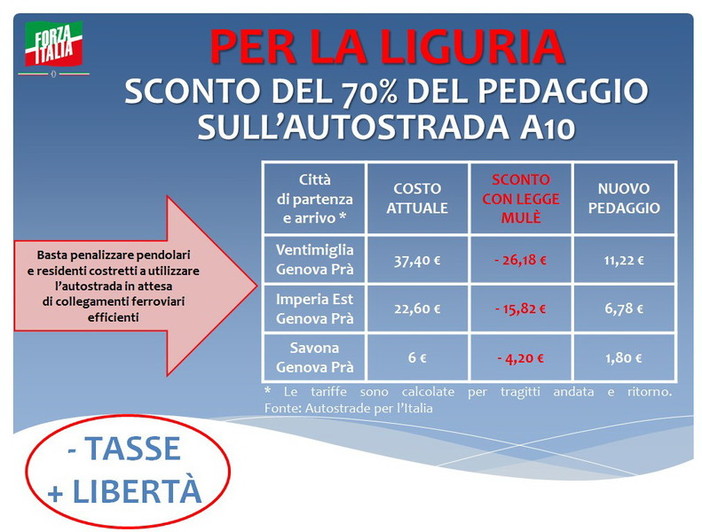 FORZA ITALIA

PER LA LIGURIA
SCONTO DEL 70% DEL PEDAGGIO SULL'AUTOSTRADA A10

Basta penalizzare pendolari e residenti costretti a utilizzare l'autostrada in attesa di collegamenti ferroviari efficienti

| Città di partenza e arrivo * | COSTO ATTUALE | SCONTO CON LEGGE MULÈ | NUOVO PEDAGGIO |
|---|---|---|---|
| Ventimiglia Genova Prà | 37,40 € | - 26,18 € | 11,22 € |
| Imperia Est Genova Prà | 22,60 € | - 15,82 € | 6,78 € |
| Savona Genova Prà | 6 € | - 4,20 € | 1,80 € |

* Le tariffe sono calcolate per tragitti andata e ritorno.
Fonte: Autostrade per l'Italia

- TASSE
+ LIBERTÀ